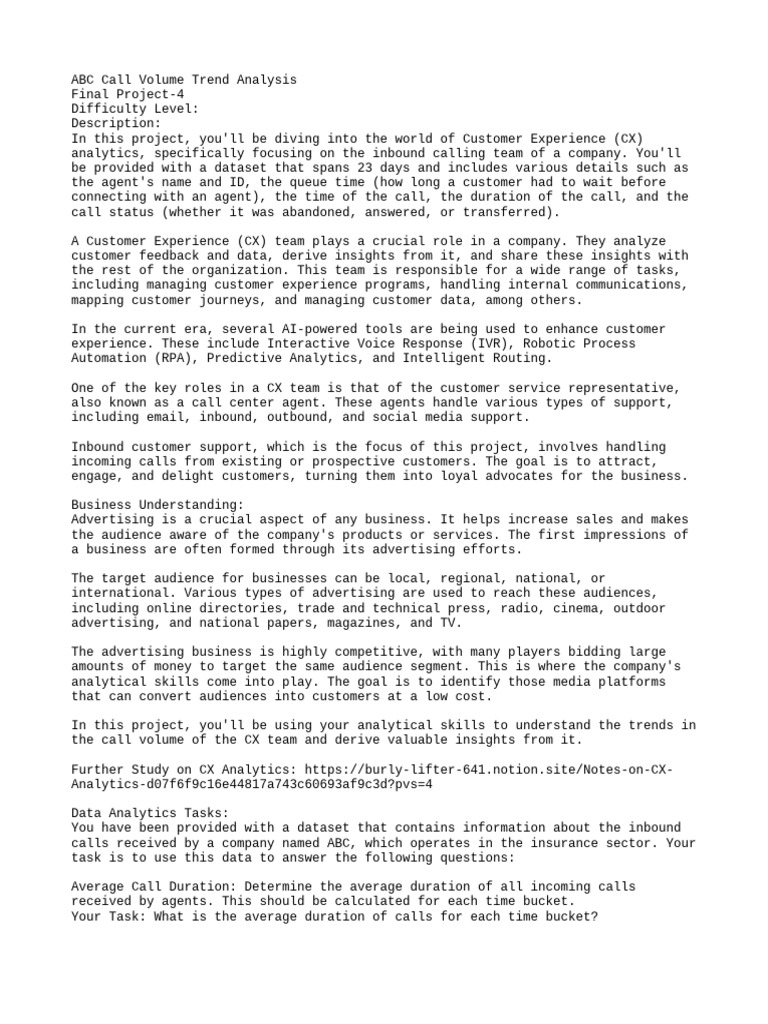 ABC Call Volume Trend Analysis
Final Project-4
Difficulty Level:
Description:
In this project, you'll be diving into the world of Customer Experience (CX) analytics, specifically focusing on the inbound calling team of a company. You'll be provided with a dataset that spans 23 days and includes various details such as the agent's name and ID, the queue time (how long a customer had to wait before connecting with an agent), the time of the call, the duration of the call, and the call status (whether it was abandoned, answered, or transferred).

A Customer Experience (CX) team plays a crucial role in a company. They analyze customer feedback and data, derive insights from it, and share these insights with the rest of the organization. This team is responsible for a wide range of tasks, including managing customer experience programs, handling internal communications, mapping customer journeys, and managing customer data, among others.

In the current era, several AI-powered tools are being used to enhance customer experience. These include Interactive Voice Response (IVR), Robotic Process Automation (RPA), Predictive Analytics, and Intelligent Routing.

One of the key roles in a CX team is that of the customer service representative, also known as a call center agent. These agents handle various types of support, including email, inbound, outbound, and social media support.

Inbound customer support, which is the focus of this project, involves handling incoming calls from existing or prospective customers. The goal is to attract, engage, and delight customers, turning them into loyal advocates for the business.

Business Understanding:
Advertising is a crucial aspect of any business. It helps increase sales and makes the audience aware of the company's products or services. The first impressions of a business are often formed through its advertising efforts.

The target audience for businesses can be local, regional, national, or international. Various types of advertising are used to reach these audiences, including online directories, trade and technical press, radio, cinema, outdoor advertising, and national papers, magazines, and TV.

The advertising business is highly competitive, with many players bidding large amounts of money to target the same audience segment. This is where the company's analytical skills come into play. The goal is to identify those media platforms that can convert audiences into customers at a low cost.

In this project, you'll be using your analytical skills to understand the trends in the call volume of the CX team and derive valuable insights from it.

Further Study on CX Analytics: https://burly-lifter-641.notion.site/Notes-on-CX-Analytics-d07f6f9c16e44817a743c60693af9c3d?pvs=4

Data Analytics Tasks:
You have been provided with a dataset that contains information about the inbound calls received by a company named ABC, which operates in the insurance sector. Your task is to use this data to answer the following questions:

Average Call Duration: Determine the average duration of all incoming calls received by agents. This should be calculated for each time bucket.
Your Task: What is the average duration of calls for each time bucket?